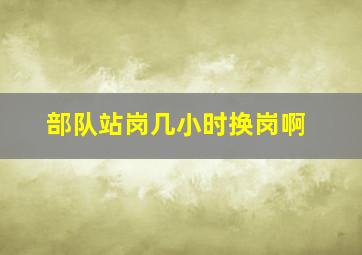 部队站岗几小时换岗啊